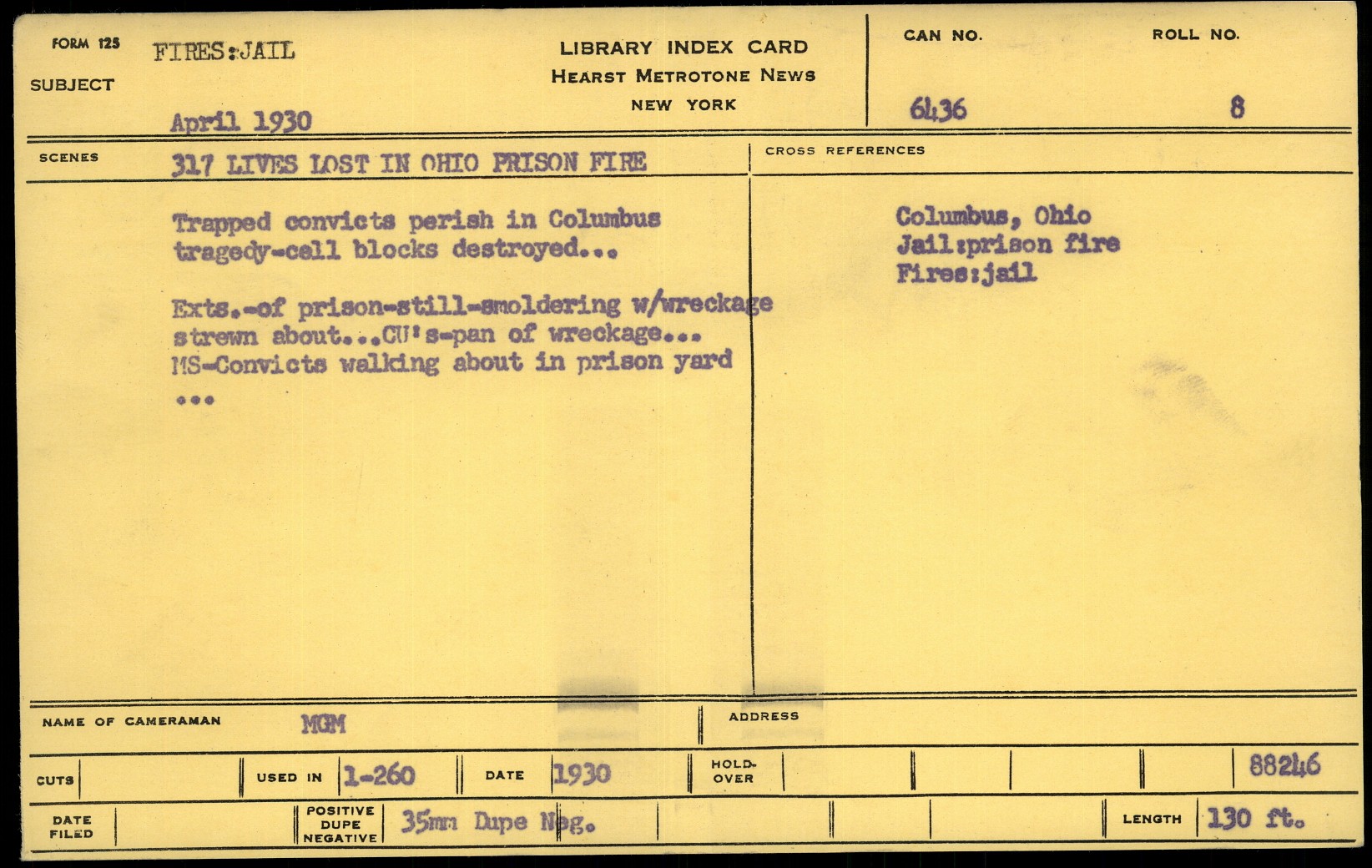 FORM 125
SUBJECT
FIRES:JAIL

April 1930

LIBRARY INDEX CARD
HEARST METROTONE NEWS
NEW YORK

CAN NO.
6436

ROLL NO.
8

SCENES
317 LIVES LOST IN OHIO PRISON FIRE

Trapped convicts perish in Columbus tragedy-cell blocks destroyed...

Exts.-of prison-still-smoldering w/wreckage strewn about...CU's-pan of wreckage... MS-Convicts walking about in prison yard ...

CROSS REFERENCES

Columbus, Ohio
Jail:prison fire
Fires:jail

NAME OF CAMERAMAN MGM
ADDRESS

CUTS
USED IN 1-260
DATE 1930
HOLD-OVER
88246

DATE FILED
POSITIVE DUPE NEGATIVE 35mm Dupe Neg.
LENGTH 130 ft.